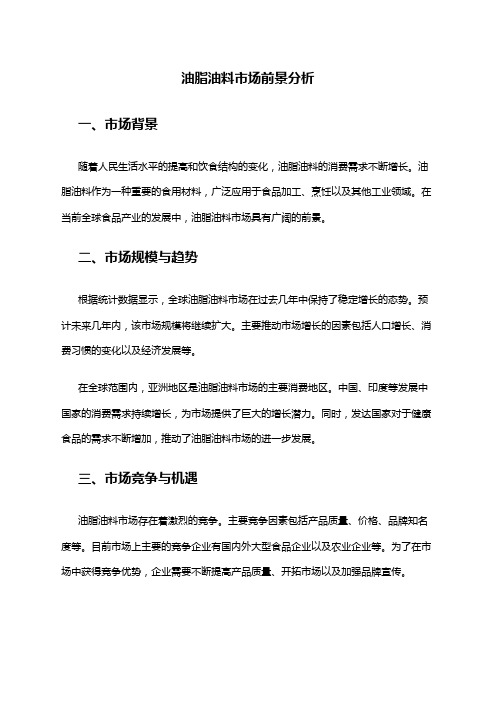 油脂油料市场前景分析

一、市场背景

随着人民生活水平的提高和饮食结构的变化，油脂油料的消费需求不断增长。油脂油料作为一种重要的食用材料，广泛应用于食品加工、烹饪以及其他工业领域。在当前全球食品产业的发展中，油脂油料市场具有广阔的前景。

二、市场规模与趋势

根据统计数据显示，全球油脂油料市场在过去几年中保持了稳定增长的态势。预计未来几年内，该市场规模将继续扩大。主要推动市场增长的因素包括人口增长、消费习惯的变化以及经济发展等。

在全球范围内，亚洲地区是油脂油料市场的主要消费地区。中国、印度等发展中国家的消费需求持续增长，为市场提供了巨大的增长潜力。同时，发达国家对于健康食品的需求不断增加，推动了油脂油料市场的进一步发展。

三、市场竞争与机遇

油脂油料市场存在着激烈的竞争。主要竞争因素包括产品质量、价格、品牌知名度等。目前市场上主要的竞争企业有国内外大型食品企业以及农业企业等。为了在市场中获得竞争优势，企业需要不断提高产品质量、开拓市场以及加强品牌宣传。